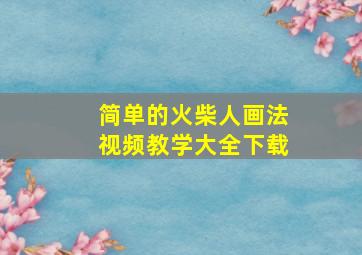 简单的火柴人画法
视频教学大全下载